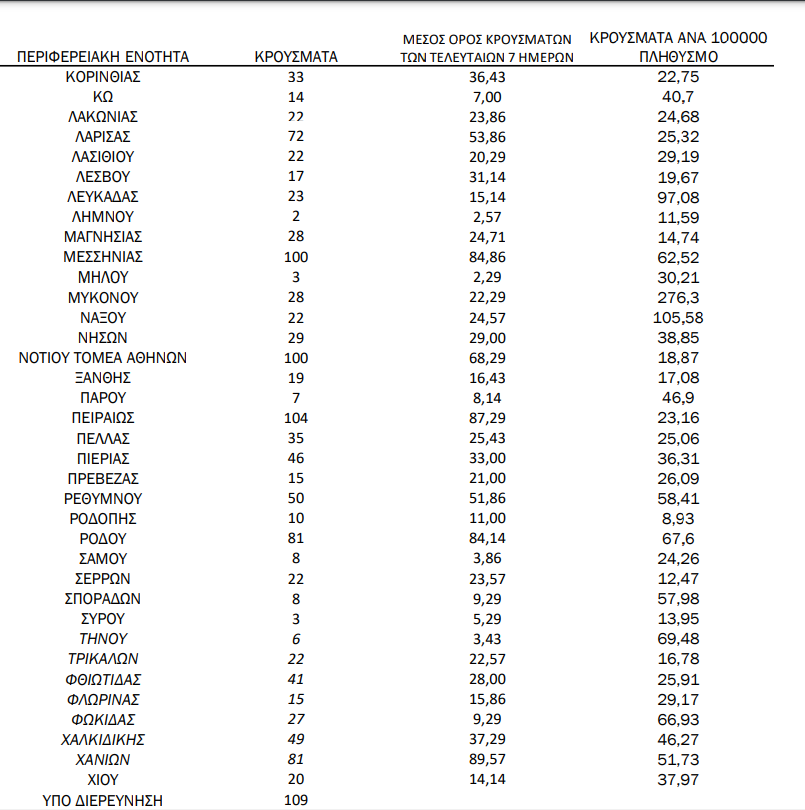 | ΠΕΡΙΦΕΡΕΙΑΚΗ ΕΝΟΤΗΤΑ | ΚΡΟΥΣΜΑΤΑ | ΜΕΣΟΣ ΟΡΟΣ ΚΡΟΥΣΜΑΤΩΝ ΤΩΝ ΤΕΛΕΥΤΑΙΩΝ 7 ΗΜΕΡΩΝ | ΚΡΟΥΣΜΑΤΑ ΑΝΑ 100000 ΠΛΗΘΥΣΜΟ |
|---|---|---|---|
| ΚΟΡΙΝΘΙΑΣ | 33 | 36,43 | 22,75 |
| ΚΩ | 14 | 7,00 | 40,7 |
| ΛΑΚΩΝΙΑΣ | 22 | 23,86 | 24,68 |
| ΛΑΡΙΣΑΣ | 72 | 53,86 | 25,32 |
| ΛΑΣΙΘΙΟΥ | 22 | 20,29 | 29,19 |
| ΛΕΣΒΟΥ | 17 | 31,14 | 19,67 |
| ΛΕΥΚΑΔΑΣ | 23 | 15,14 | 97,08 |
| ΛΗΜΝΟΥ | 2 | 2,57 | 11,59 |
| ΜΑΓΝΗΣΙΑΣ | 28 | 24,71 | 14,74 |
| ΜΕΣΣΗΝΙΑΣ | 100 | 84,86 | 62,52 |
| ΜΗΛΟΥ | 3 | 2,29 | 30,21 |
| ΜΥΚΟΝΟΥ | 28 | 22,29 | 276,3 |
| ΝΑΞΟΥ | 22 | 24,57 | 105,58 |
| ΝΗΣΩΝ | 29 | 29,00 | 38,85 |
| ΝΟΤΙΟΥ ΤΟΜΕΑ ΑΘΗΝΩΝ | 100 | 68,29 | 18,87 |
| ΞΑΝΘΗΣ | 19 | 16,43 | 17,08 |
| ΠΑΡΟΥ | 7 | 8,14 | 46,9 |
| ΠΕΙΡΑΙΩΣ | 104 | 87,29 | 23,16 |
| ΠΕΛΛΑΣ | 35 | 25,43 | 25,06 |
| ΠΙΕΡΙΑΣ | 46 | 33,00 | 36,31 |
| ΠΡΕΒΕΖΑΣ | 15 | 21,00 | 26,09 |
| ΡΕΘΥΜΝΟΥ | 50 | 51,86 | 58,41 |
| ΡΟΔΟΠΗΣ | 10 | 11,00 | 8,93 |
| ΡΟΔΟΥ | 81 | 84,14 | 67,6 |
| ΣΑΜΟΥ | 8 | 3,86 | 24,26 |
| ΣΕΡΡΩΝ | 22 | 23,57 | 12,47 |
| ΣΠΟΡΑΔΩΝ | 8 | 9,29 | 57,98 |
| ΣΥΡΟΥ | 3 | 5,29 | 13,95 |
| ΤΗΝΟΥ | 6 | 3,43 | 69,48 |
| ΤΡΙΚΑΛΩΝ | 22 | 22,57 | 16,78 |
| ΦΘΙΩΤΙΔΑΣ | 41 | 28,00 | 25,91 |
| ΦΛΩΡΙΝΑΣ | 15 | 15,86 | 29,17 |
| ΦΩΚΙΔΑΣ | 27 | 9,29 | 66,93 |
| ΧΑΛΚΙΔΙΚΗΣ | 49 | 37,29 | 46,27 |
| ΧΑΝΙΩΝ | 81 | 89,57 | 51,73 |
| ΧΙΟΥ | 20 | 14,14 | 37,97 |
| ΥΠΟ ΔΙΕΡΕΥΝΗΣΗ | 109 | | |